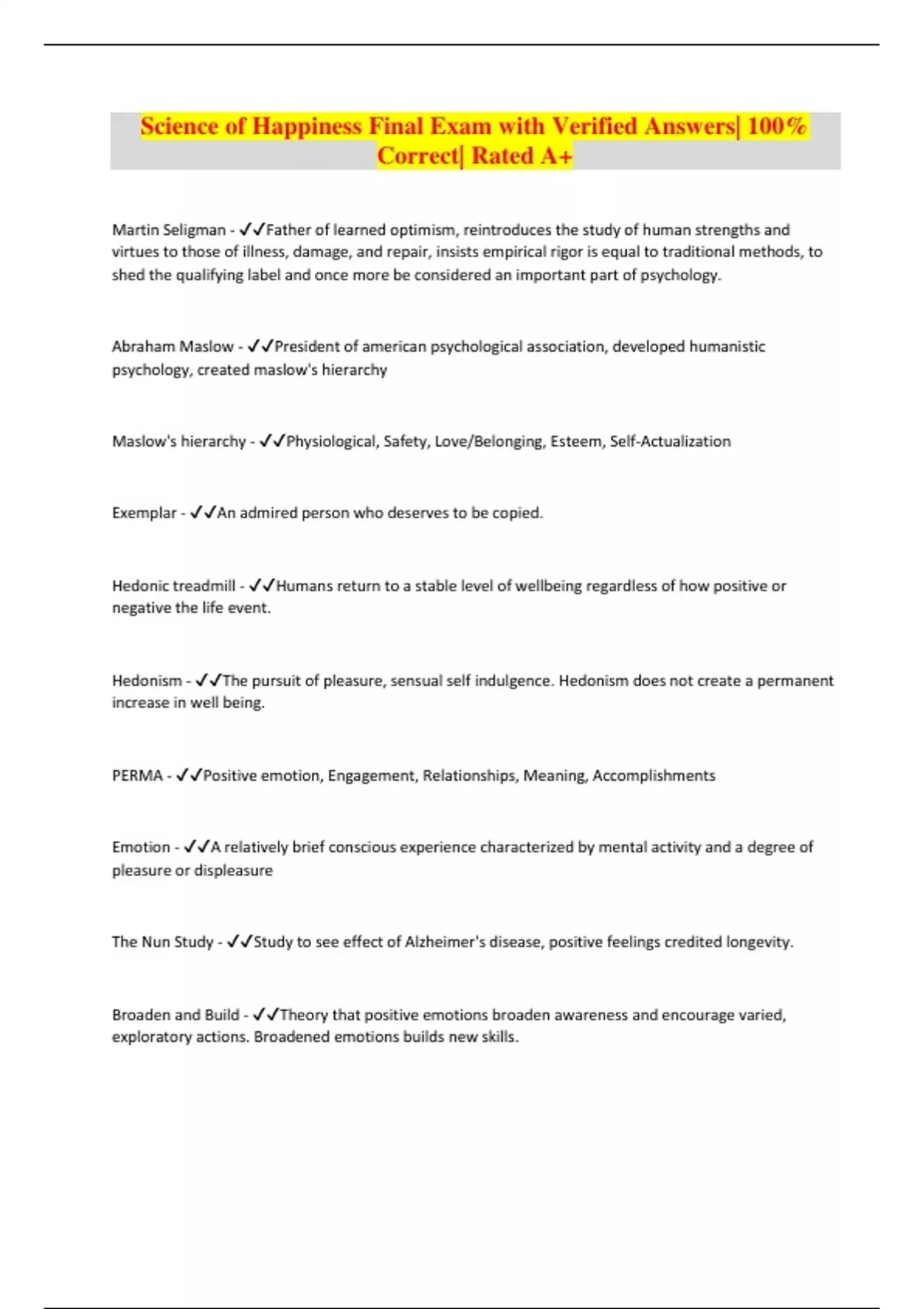 Science of Happiness Final Exam with Verified Answers| 100% Correct| Rated A+

Martin Seligman - ✓✓Father of learned optimism, reintroduces the study of human strengths and virtues to those of illness, damage, and repair, insists empirical rigor is equal to traditional methods, to shed the qualifying label and once more be considered an important part of psychology.

Abraham Maslow - ✓✓President of american psychological association, developed humanistic psychology, created maslow's hierarchy

Maslow's hierarchy - ✓✓Physiological, Safety, Love/Belonging, Esteem, Self-Actualization

Exemplar - ✓✓An admired person who deserves to be copied.

Hedonic treadmill - ✓✓Humans return to a stable level of wellbeing regardless of how positive or negative the life event.

Hedonism - ✓✓The pursuit of pleasure, sensual self indulgence. Hedonism does not create a permanent increase in well being.

PERMA - ✓✓Positive emotion, Engagement, Relationships, Meaning, Accomplishments

Emotion - ✓✓A relatively brief conscious experience characterized by mental activity and a degree of pleasure or displeasure

The Nun Study - ✓✓Study to see effect of Alzheimer's disease, positive feelings credited longevity.

Broaden and Build - ✓✓Theory that positive emotions broaden awareness and encourage varied, exploratory actions. Broadened emotions builds new skills.